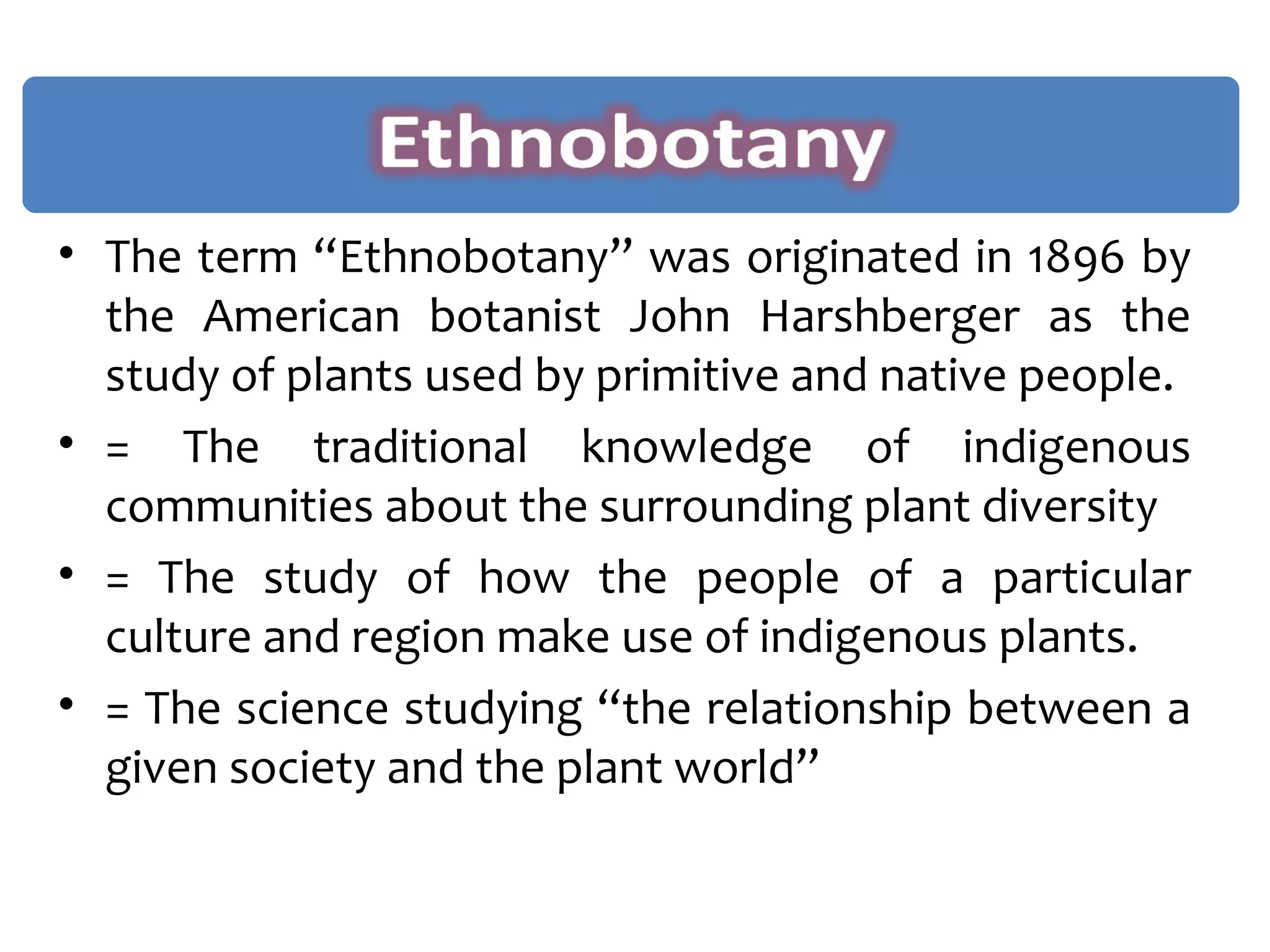 Ethnobotany

• The term “Ethnobotany” was originated in 1896 by the American botanist John Harshberger as the study of plants used by primitive and native people.

• = The traditional knowledge of indigenous communities about the surrounding plant diversity

• = The study of how the people of a particular culture and region make use of indigenous plants.

• = The science studying “the relationship between a given society and the plant world”